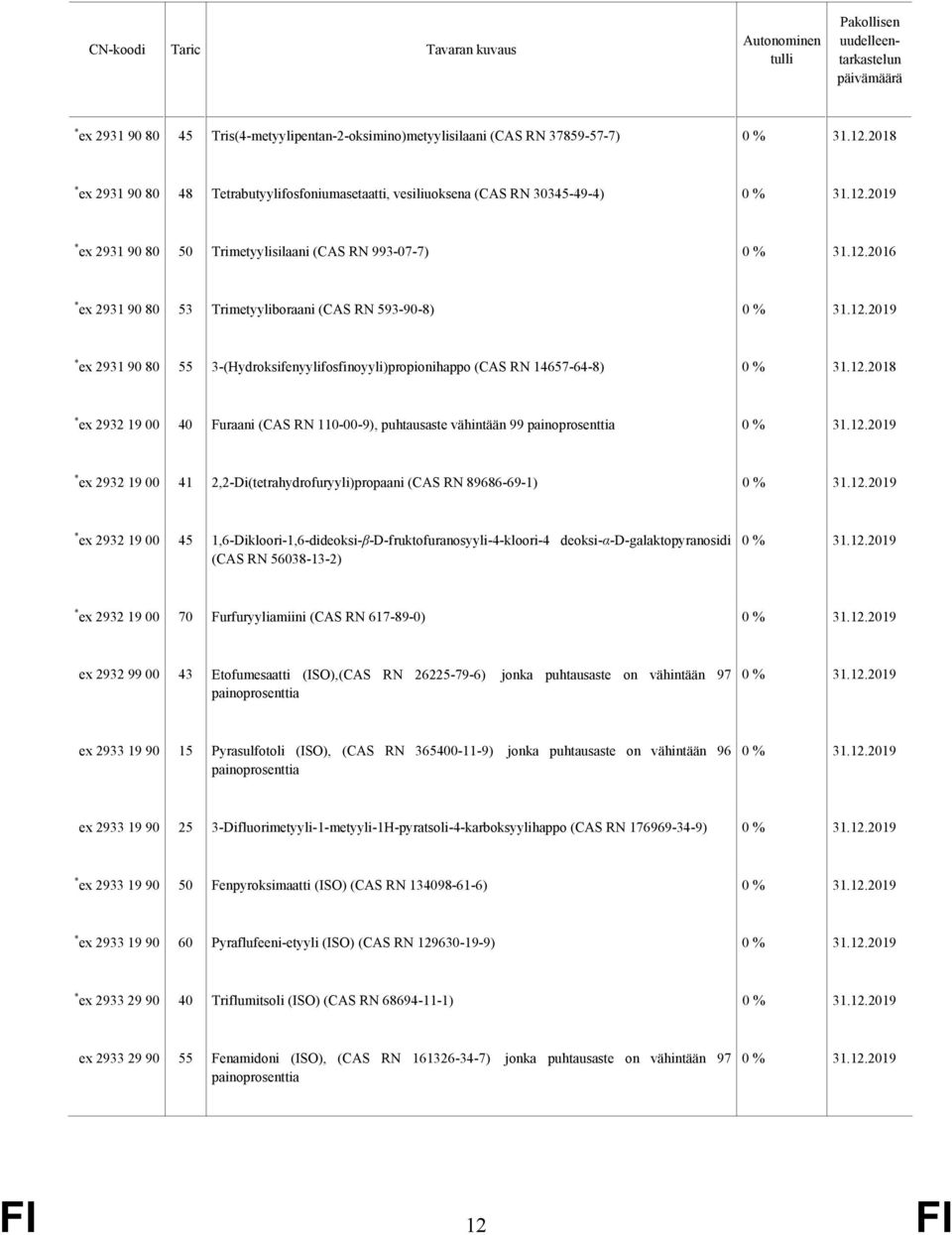 | CN-koodi | Taric | Tavaran kuvaus | Autonominen tulli | Pakollisen uudelleentarkastelun päivämäärä |
|---|---|---|---|---|
| *ex 2931 90 80 | 45 | Tris(4-metyylipentan-2-oksimino)metyylisilaani (CAS RN 37859-57-7) | 0 % | 31.12.2018 |
| *ex 2931 90 80 | 48 | Tetrabutyylifosfoniumasetaatti, vesiliuoksena (CAS RN 30345-49-4) | 0 % | 31.12.2019 |
| *ex 2931 90 80 | 50 | Trimetyylisilaani (CAS RN 993-07-7) | 0 % | 31.12.2016 |
| *ex 2931 90 80 | 53 | Trimetyyliboraani (CAS RN 593-90-8) | 0 % | 31.12.2019 |
| *ex 2931 90 80 | 55 | 3-(Hydroksifenyylifosfinoyyli)propionihappo (CAS RN 14657-64-8) | 0 % | 31.12.2018 |
| *ex 2932 19 00 | 40 | Furaani (CAS RN 110-00-9), puhtausaste vähintään 99 painoprosenttia | 0 % | 31.12.2019 |
| *ex 2932 19 00 | 41 | 2,2-Di(tetrahydrofuryyli)propaani (CAS RN 89686-69-1) | 0 % | 31.12.2019 |
| *ex 2932 19 00 | 45 | 1,6-Dikloori-1,6-dideoksi-$\beta$-D-fruktofuranosyyli-4-kloori-4 deoksi-$\alpha$-D-galaktopyranosidi (CAS RN 56038-13-2) | 0 % | 31.12.2019 |
| *ex 2932 19 00 | 70 | Furfuryyliamiini (CAS RN 617-89-0) | 0 % | 31.12.2019 |
| ex 2932 99 00 | 43 | Etofumesaatti (ISO),(CAS RN 26225-79-6) jonka puhtausaste on vähintään 97 painoprosenttia | 0 % | 31.12.2019 |
| ex 2933 19 90 | 15 | Pyrasulfotoli (ISO), (CAS RN 365400-11-9) jonka puhtausaste on vähintään 96 painoprosenttia | 0 % | 31.12.2019 |
| ex 2933 19 90 | 25 | 3-Difluorimetyyli-1-metyyli-1H-pyratsoli-4-karboksyylihappo (CAS RN 176969-34-9) | 0 % | 31.12.2019 |
| *ex 2933 19 90 | 50 | Fenpyroksimaatti (ISO) (CAS RN 134098-61-6) | 0 % | 31.12.2019 |
| *ex 2933 19 90 | 60 | Pyraflufeeni-etyyli (ISO) (CAS RN 129630-19-9) | 0 % | 31.12.2019 |
| *ex 2933 29 90 | 40 | Triflumitsoli (ISO) (CAS RN 68694-11-1) | 0 % | 31.12.2019 |
| ex 2933 29 90 | 55 | Fenamidoni (ISO), (CAS RN 161326-34-7) jonka puhtausaste on vähintään 97 painoprosenttia | 0 % | 31.12.2019 |

FI 12 FI